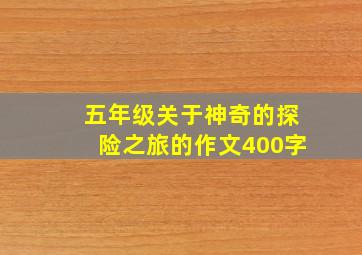 五年级关于神奇的探险之旅的作文400字